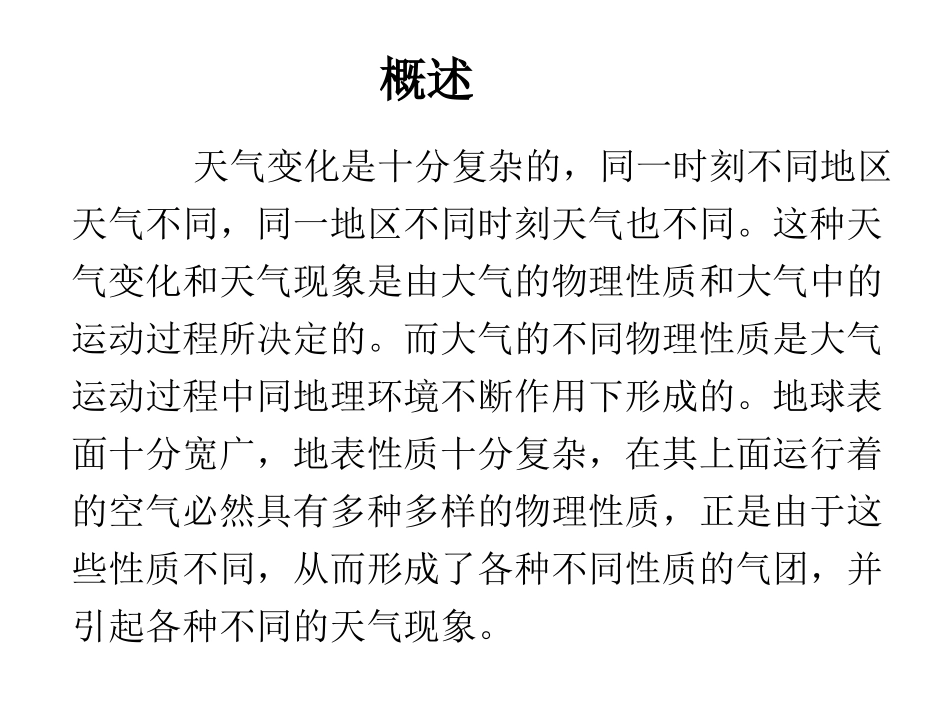 概述

天气变化是十分复杂的，同一时刻不同地区天气不同，同一地区不同时刻天气也不同。这种天气变化和天气现象是由大气的物理性质和大气中的运动过程所决定的。而大气的不同物理性质是大气运动过程中同地理环境不断作用下形成的。地球表面十分宽广，地表性质十分复杂，在其上面运行着的空气必然具有多种多样的物理性质，正是由于这些性质不同，从而形成了各种不同性质的气团，并引起各种不同的天气现象。